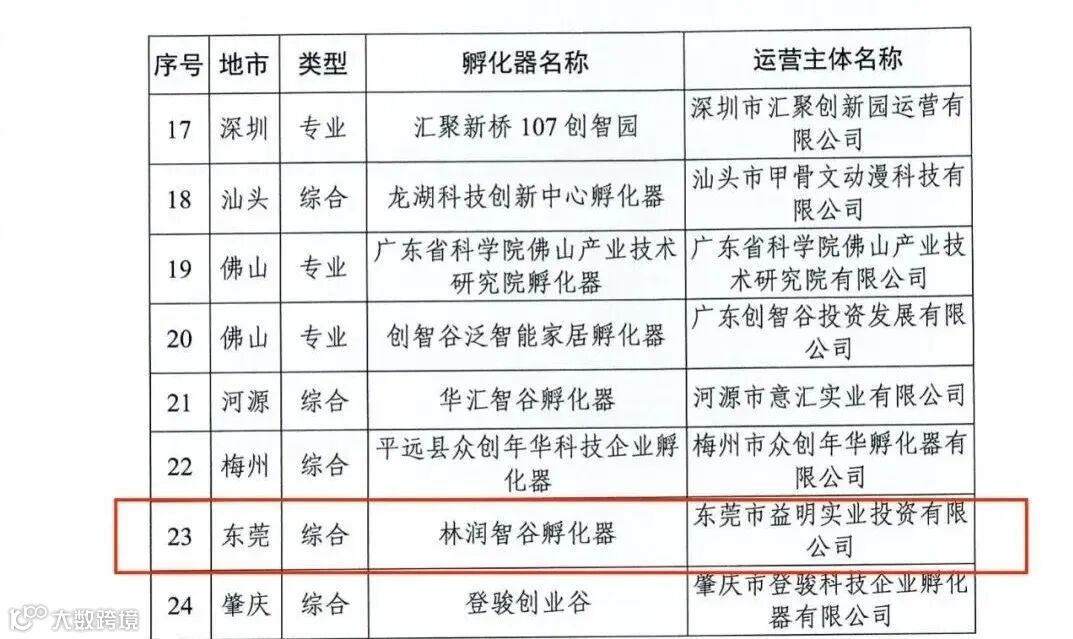 | 序号 | 地市 | 类型 | 孵化器名称 | 运营主体名称 |
|---|---|---|---|---|
| 17 | 深圳 | 专业 | 汇聚新桥107创智园 | 深圳市汇聚创新园运营有限公司 |
| 18 | 汕头 | 综合 | 龙湖科技创新中心孵化器 | 汕头市甲骨文动漫科技有限公司 |
| 19 | 佛山 | 专业 | 广东省科学院佛山产业技术研究院孵化器 | 广东省科学院佛山产业技术研究院有限公司 |
| 20 | 佛山 | 专业 | 创智谷泛智能家居孵化器 | 广东创智谷投资发展有限公司 |
| 21 | 河源 | 综合 | 华汇智谷孵化器 | 河源市意汇实业有限公司 |
| 22 | 梅州 | 综合 | 平远县众创年华科技企业孵化器 | 梅州市众创年华孵化器有限公司 |
| 23 | 东莞 | 综合 | 林润智谷孵化器 | 东莞市益明实业投资有限公司 |
| 24 | 肇庆 | 综合 | 登骏创业谷 | 肇庆市登骏科技企业孵化器有限公司 |

大数跨境